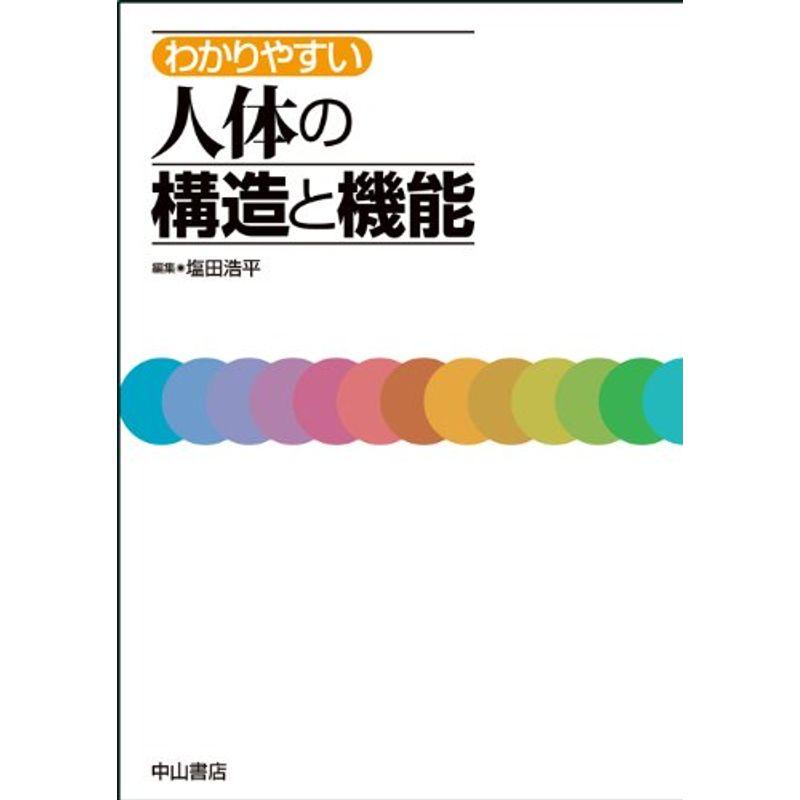 わかりやすい
人体の
構造と機能

編集●塩田浩平

中山書店